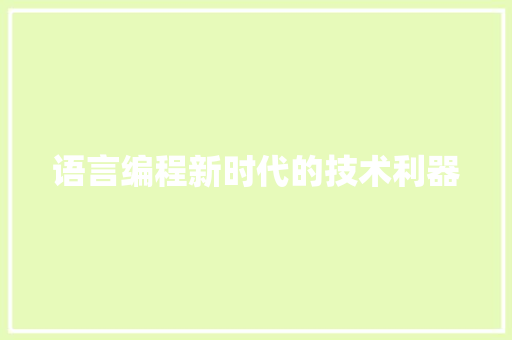 语言编程新时代的技术利器